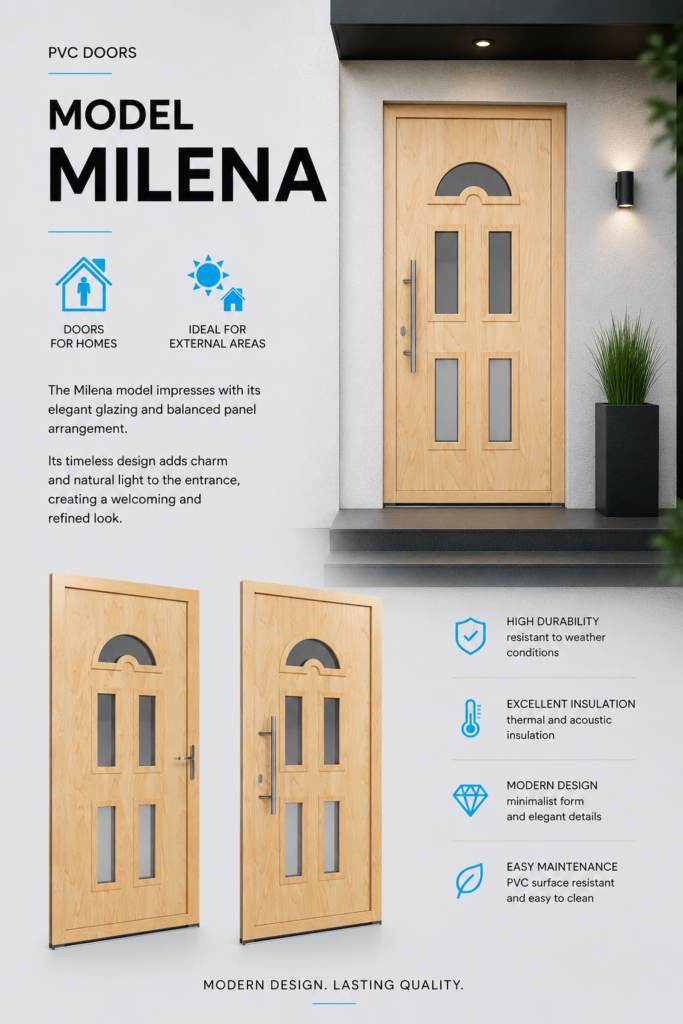 PVC DOORS

MODEL
MILENA

DOORS FOR HOMES

IDEAL FOR EXTERNAL AREAS

The Milena model impresses with its elegant glazing and balanced panel arrangement.

Its timeless design adds charm and natural light to the entrance, creating a welcoming and refined look.

HIGH DURABILITY
resistant to weather conditions

EXCELLENT INSULATION
thermal and acoustic insulation

MODERN DESIGN
minimalist form and elegant details

EASY MAINTENANCE
PVC surface resistant and easy to clean

MODERN DESIGN. LASTING QUALITY.